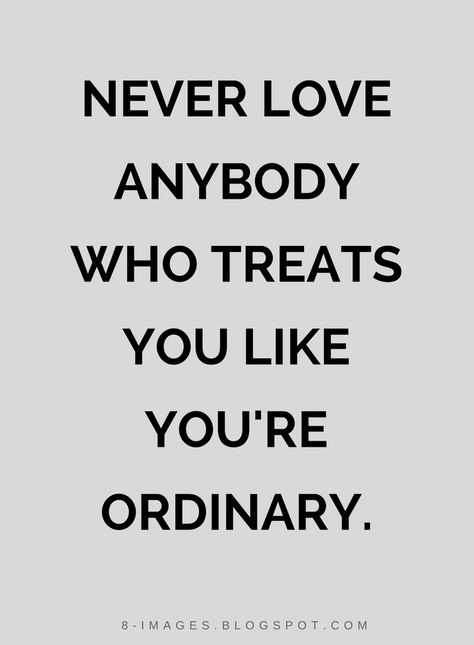 NEVER LOVE ANYBODY WHO TREATS YOU LIKE YOU'RE ORDINARY.

8-IMAGES.BLOGSPOT.COM